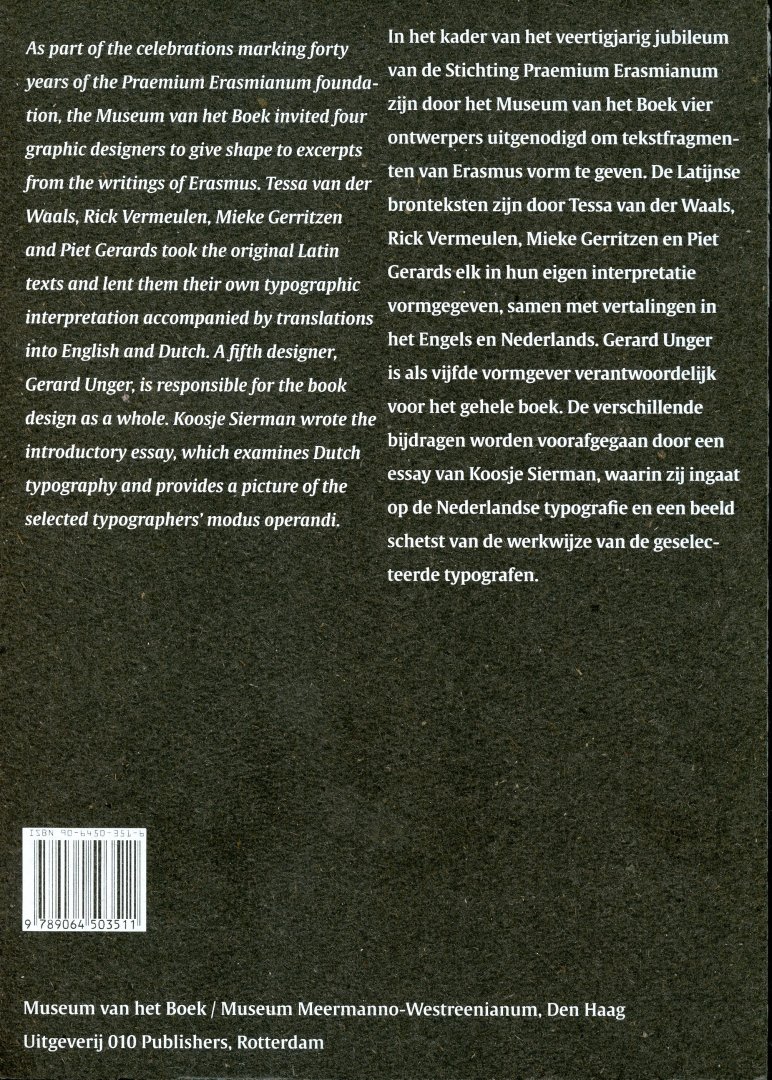 As part of the celebrations marking forty years of the Praemium Erasmianum foundation, the Museum van het Boek invited four graphic designers to give shape to excerpts from the writings of Erasmus. Tessa van der Waals, Rick Vermeulen, Mieke Gerritzen and Piet Gerards took the original Latin texts and lent them their own typographic interpretation accompanied by translations into English and Dutch. A fifth designer, Gerard Unger, is responsible for the book design as a whole. Koosje Sierman wrote the introductory essay, which examines Dutch typography and provides a picture of the selected typographers' modus operandi.

In het kader van het veertigjarig jubileum van de Stichting Praemium Erasmianum zijn door het Museum van het Boek vier ontwerpers uitgenodigd om tekstfragmenten van Erasmus vorm te geven. De Latijnse bronteksten zijn door Tessa van der Waals, Rick Vermeulen, Mieke Gerritzen en Piet Gerards elk in hun eigen interpretatie vormgegeven, samen met vertalingen in het Engels en Nederlands. Gerard Unger is als vijfde vormgever verantwoordelijk voor het gehele boek. De verschillende bijdragen worden voorafgegaan door een essay van Koosje Sierman, waarin zij ingaat op de Nederlandse typografie en een beeld schetst van de werkwijze van de geselecteerde typografen.

ISBN 90-6450-351-6

9 789064 503511

Museum van het Boek / Museum Meermanno-Westreenianum, Den Haag
Uitgeverij 010 Publishers, Rotterdam